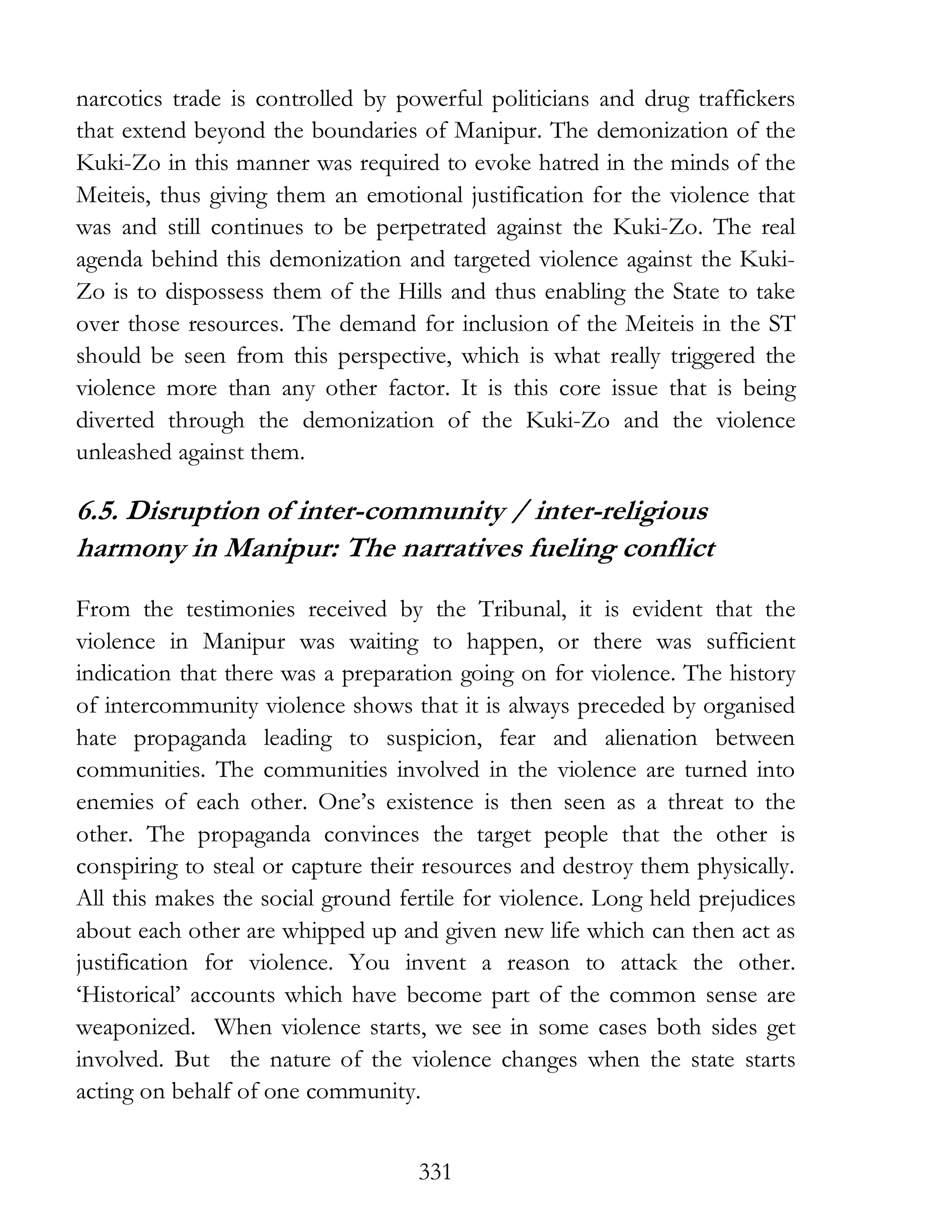 narcotics trade is controlled by powerful politicians and drug traffickers that extend beyond the boundaries of Manipur. The demonization of the Kuki-Zo in this manner was required to evoke hatred in the minds of the Meiteis, thus giving them an emotional justification for the violence that was and still continues to be perpetrated against the Kuki-Zo. The real agenda behind this demonization and targeted violence against the Kuki-Zo is to dispossess them of the Hills and thus enabling the State to take over those resources. The demand for inclusion of the Meiteis in the ST should be seen from this perspective, which is what really triggered the violence more than any other factor. It is this core issue that is being diverted through the demonization of the Kuki-Zo and the violence unleashed against them.

6.5. Disruption of inter-community / inter-religious harmony in Manipur: The narratives fueling conflict

From the testimonies received by the Tribunal, it is evident that the violence in Manipur was waiting to happen, or there was sufficient indication that there was a preparation going on for violence. The history of intercommunity violence shows that it is always preceded by organised hate propaganda leading to suspicion, fear and alienation between communities. The communities involved in the violence are turned into enemies of each other. One's existence is then seen as a threat to the other. The propaganda convinces the target people that the other is conspiring to steal or capture their resources and destroy them physically. All this makes the social ground fertile for violence. Long held prejudices about each other are whipped up and given new life which can then act as justification for violence. You invent a reason to attack the other. 'Historical' accounts which have become part of the common sense are weaponized. When violence starts, we see in some cases both sides get involved. But the nature of the violence changes when the state starts acting on behalf of one community.

331